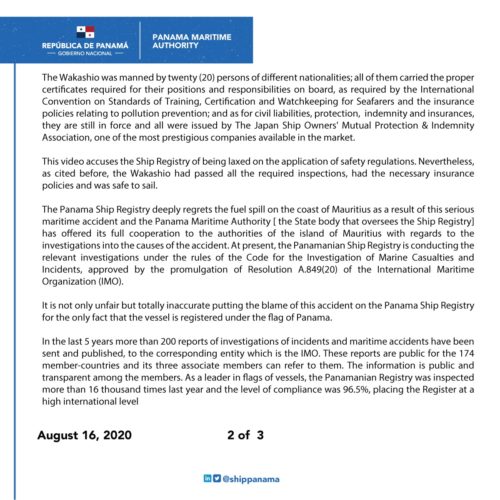 REPÚBLICA DE PANAMÁ
— GOBIERNO NACIONAL —

PANAMA MARITIME AUTHORITY

The Wakashio was manned by twenty (20) persons of different nationalities; all of them carried the proper certificates required for their positions and responsibilities on board, as required by the International Convention on Standards of Training, Certification and Watchkeeping for Seafarers and the insurance policies relating to pollution prevention; and as for civil liabilities, protection, indemnity and insurances, they are still in force and all were issued by The Japan Ship Owners' Mutual Protection & Indemnity Association, one of the most prestigious companies available in the market.

This video accuses the Ship Registry of being laxed on the application of safety regulations. Nevertheless, as cited before, the Wakashio had passed all the required inspections, had the necessary insurance policies and was safe to sail.

The Panama Ship Registry deeply regrets the fuel spill on the coast of Mauritius as a result of this serious maritime accident and the Panama Maritime Authority [ the State body that oversees the Ship Registry] has offered its full cooperation to the authorities of the island of Mauritius with regards to the investigations into the causes of the accident. At present, the Panamanian Ship Registry is conducting the relevant investigations under the rules of the Code for the Investigation of Marine Casualties and Incidents, approved by the promulgation of Resolution A.849(20) of the International Maritime Organization (IMO).

It is not only unfair but totally inaccurate putting the blame of this accident on the Panama Ship Registry for the only fact that the vessel is registered under the flag of Panama.

In the last 5 years more than 200 reports of investigations of incidents and maritime accidents have been sent and published, to the corresponding entity which is the IMO. These reports are public for the 174 member-countries and its three associate members can refer to them. The information is public and transparent among the members. As a leader in flags of vessels, the Panamanian Registry was inspected more than 16 thousand times last year and the level of compliance was 96.5%, placing the Register at a high international level

August 16, 2020          2 of 3

@shippanama